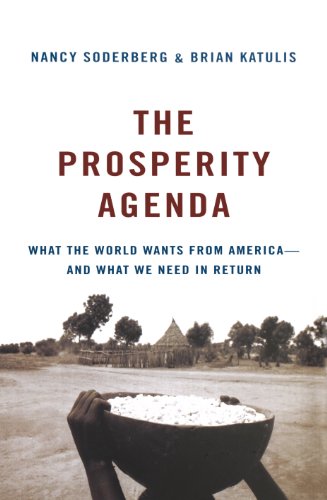 NANCY SODERBERG & BRIAN KATULIS

THE PROSPERITY AGENDA

WHAT THE WORLD WANTS FROM AMERICA— AND WHAT WE NEED IN RETURN